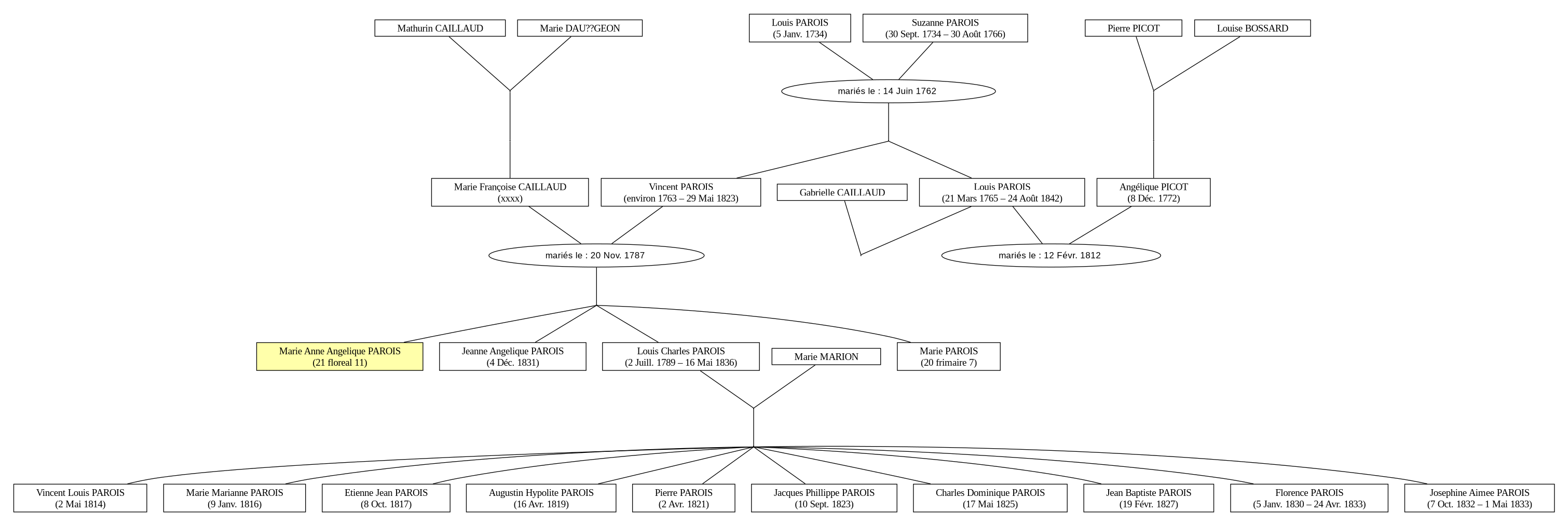 Mathurin CAILLAUD

Marie DAU??GEON

Louis PAROIS
(5 Janv. 1734)

Suzanne PAROIS
(30 Sept. 1734 – 30 Août 1766)

Pierre PICOT

Louise BOSSARD

mariés le : 14 Juin 1762

Marie Françoise CAILLAUD
(xxxx)

Vincent PAROIS
(environ 1763 – 29 Mai 1823)

Gabrielle CAILLAUD

Louis PAROIS
(21 Mars 1765 – 24 Août 1842)

Angélique PICOT
(8 Déc. 1772)

mariés le : 20 Nov. 1787

mariés le : 12 Févr. 1812

Marie Anne Angelique PAROIS
(21 floreal 11)

Jeanne Angelique PAROIS
(4 Déc. 1831)

Louis Charles PAROIS
(2 Juill. 1789 – 16 Mai 1836)

Marie MARION

Marie PAROIS
(20 frimaire 7)

Vincent Louis PAROIS
(2 Mai 1814)

Marie Marianne PAROIS
(9 Janv. 1816)

Etienne Jean PAROIS
(8 Oct. 1817)

Augustin Hypolite PAROIS
(16 Avr. 1819)

Pierre PAROIS
(2 Avr. 1821)

Jacques Phillippe PAROIS
(10 Sept. 1823)

Charles Dominique PAROIS
(17 Mai 1825)

Jean Baptiste PAROIS
(19 Févr. 1827)

Florence PAROIS
(5 Janv. 1830 – 24 Avr. 1833)

Josephine Aimee PAROIS
(7 Oct. 1832 – 1 Mai 1833)